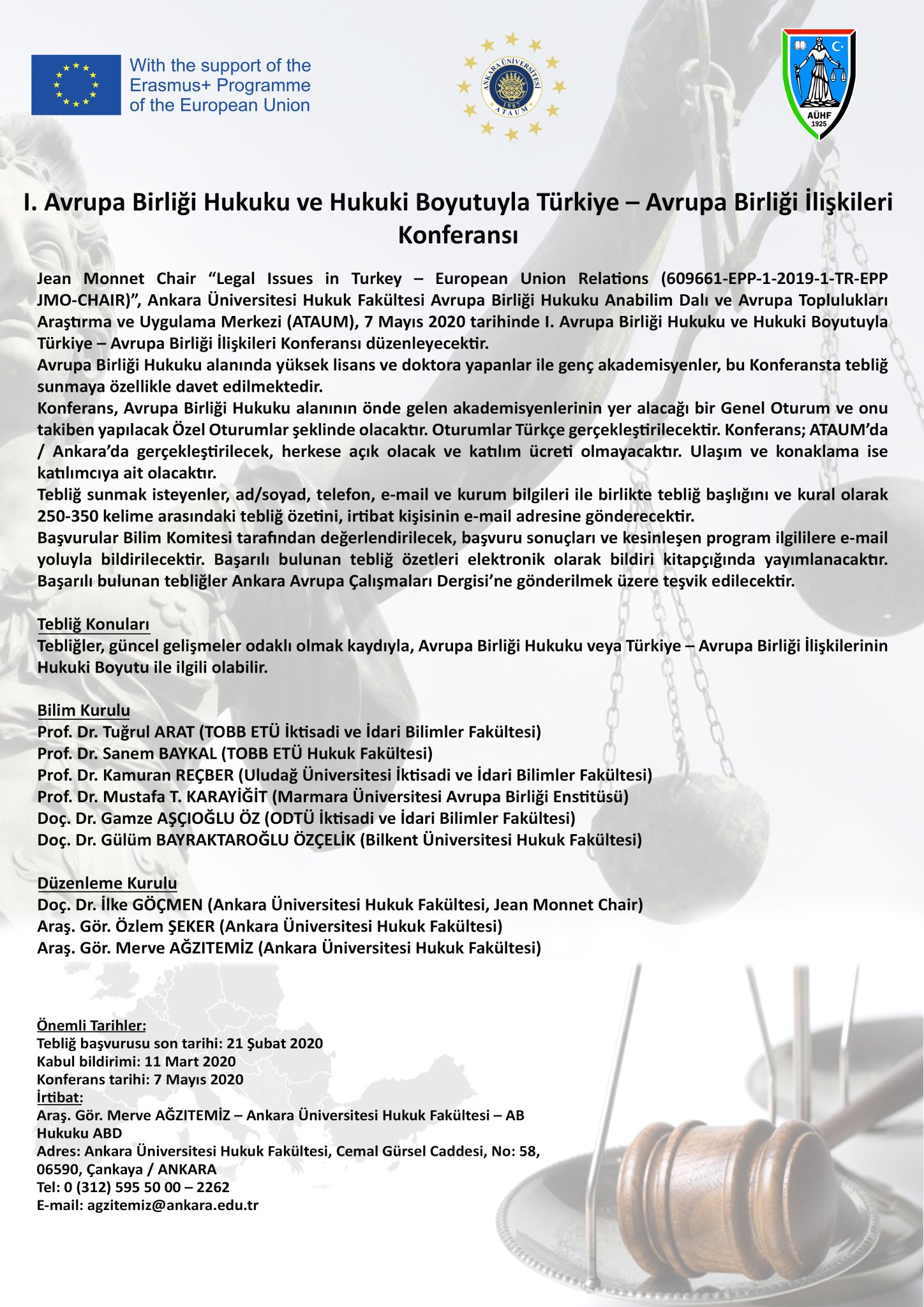 With the support of the Erasmus+ Programme of the European Union

ANKARA ÜNİVERSİTESİ 1987 ATAUM

AÜHF 1925

I. Avrupa Birliği Hukuku ve Hukuki Boyutuyla Türkiye – Avrupa Birliği İlişkileri Konferansı

Jean Monnet Chair “Legal Issues in Turkey – European Union Relations (609661-EPP-1-2019-1-TR-EPP JMO-CHAIR)”, Ankara Üniversitesi Hukuk Fakültesi Avrupa Birliği Hukuku Anabilim Dalı ve Avrupa Toplulukları Araştırma ve Uygulama Merkezi (ATAUM), 7 Mayıs 2020 tarihinde I. Avrupa Birliği Hukuku ve Hukuki Boyutuyla Türkiye – Avrupa Birliği İlişkileri Konferansı düzenleyecektir.
Avrupa Birliği Hukuku alanında yüksek lisans ve doktora yapanlar ile genç akademisyenler, bu Konferansta tebliğ sunmaya özellikle davet edilmektedir.
Konferans, Avrupa Birliği Hukuku alanının önde gelen akademisyenlerinin yer alacağı bir Genel Oturum ve onu takiben yapılacak Özel Oturumlar şeklinde olacaktır. Oturumlar Türkçe gerçekleştirilecektir. Konferans; ATAUM’da / Ankara’da gerçekleştirilecek, herkese açık olacak ve katılım ücreti olmayacaktır. Ulaşım ve konaklama ise katılımcıya ait olacaktır.
Tebliğ sunmak isteyenler, ad/soyad, telefon, e-mail ve kurum bilgileri ile birlikte tebliğ başlığını ve kural olarak 250-350 kelime arasındaki tebliğ özetini, irtibat kişisinin e-mail adresine gönderecektir.
Başvurular Bilim Komitesi tarafından değerlendirilecek, başvuru sonuçları ve kesinleşen program ilgililere e-mail yoluyla bildirilecektir. Başarılı bulunan tebliğ özetleri elektronik olarak bildiri kitapçığında yayımlanacaktır. Başarılı bulunan tebliğler Ankara Avrupa Çalışmaları Dergisi’ne gönderilmek üzere teşvik edilecektir.

Tebliğ Konuları
Tebliğler, güncel gelişmeler odaklı olmak kaydıyla, Avrupa Birliği Hukuku veya Türkiye – Avrupa Birliği İlişkilerinin Hukuki Boyutu ile ilgili olabilir.

Bilim Kurulu
Prof. Dr. Tuğrul ARAT (TOBB ETÜ İktisadi ve İdari Bilimler Fakültesi)
Prof. Dr. Sanem BAYKAL (TOBB ETÜ Hukuk Fakültesi)
Prof. Dr. Kamuran REÇBER (Uludağ Üniversitesi İktisadi ve İdari Bilimler Fakültesi)
Prof. Dr. Mustafa T. KARAYİĞİT (Marmara Üniversitesi Avrupa Birliği Enstitüsü)
Doç. Dr. Gamze AŞÇIOĞLU ÖZ (ODTÜ İktisadi ve İdari Bilimler Fakültesi)
Doç. Dr. Gülüm BAYRAKTAROĞLU ÖZÇELİK (Bilkent Üniversitesi Hukuk Fakültesi)

Düzenleme Kurulu
Doç. Dr. İlke GÖÇMEN (Ankara Üniversitesi Hukuk Fakültesi, Jean Monnet Chair)
Araş. Gör. Özlem ŞEKER (Ankara Üniversitesi Hukuk Fakültesi)
Araş. Gör. Merve AĞZITEMİZ (Ankara Üniversitesi Hukuk Fakültesi)

Önemli Tarihler:
Tebliğ başvurusu son tarihi: 21 Şubat 2020
Kabul bildirimi: 11 Mart 2020
Konferans tarihi: 7 Mayıs 2020
İrtibat:
Araş. Gör. Merve AĞZITEMİZ – Ankara Üniversitesi Hukuk Fakültesi – AB Hukuku ABD
Adres: Ankara Üniversitesi Hukuk Fakültesi, Cemal Gürsel Caddesi, No: 58, 06590, Çankaya / ANKARA
Tel: 0 (312) 595 50 00 – 2262
E-mail: agzitemiz@ankara.edu.tr